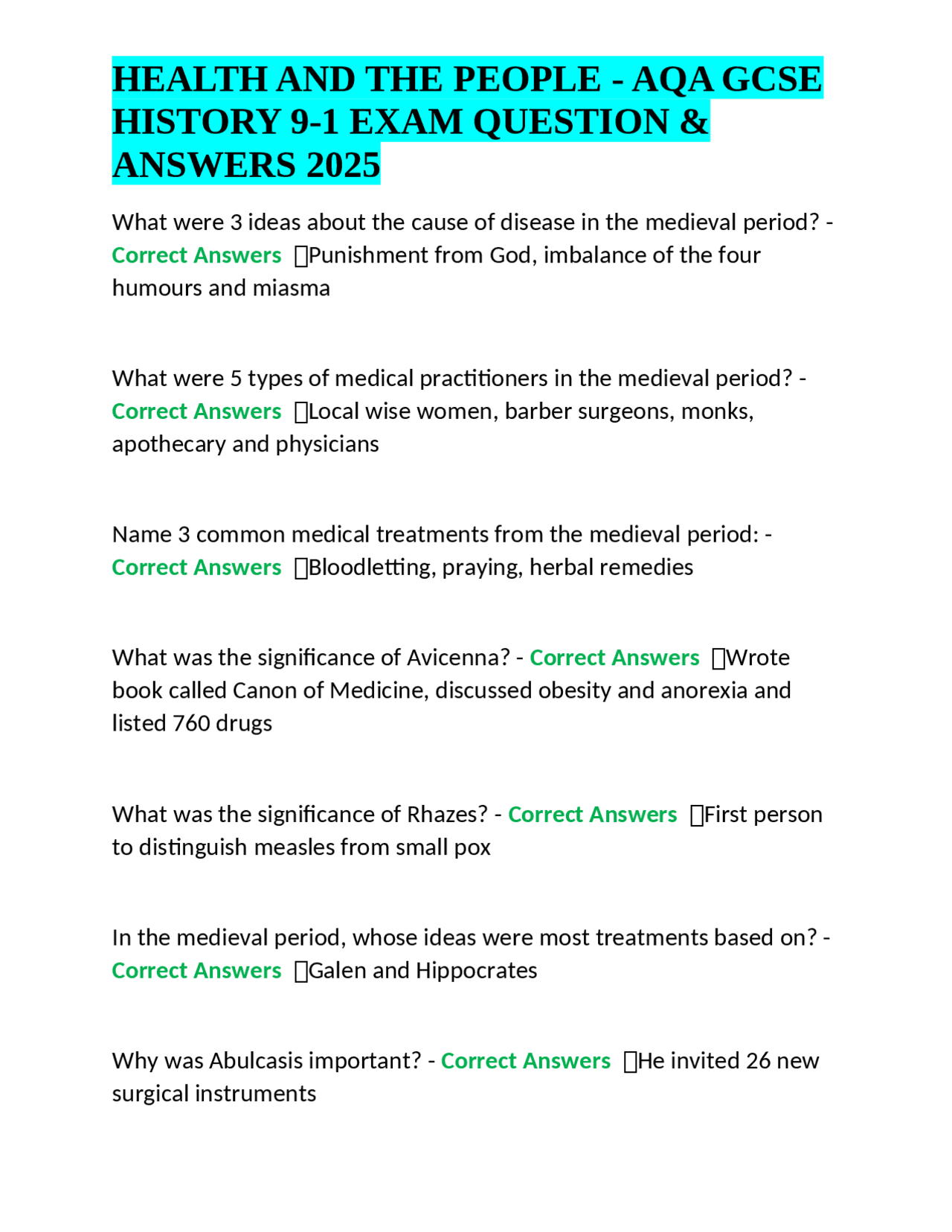 HEALTH AND THE PEOPLE - AQA GCSE HISTORY 9-1 EXAM QUESTION & ANSWERS 2025

What were 3 ideas about the cause of disease in the medieval period? - Correct Answers Punishment from God, imbalance of the four humours and miasma

What were 5 types of medical practitioners in the medieval period? - Correct Answers Local wise women, barber surgeons, monks, apothecary and physicians

Name 3 common medical treatments from the medieval period: - Correct Answers Bloodletting, praying, herbal remedies

What was the significance of Avicenna? - Correct Answers Wrote book called Canon of Medicine, discussed obesity and anorexia and listed 760 drugs

What was the significance of Rhazes? - Correct Answers First person to distinguish measles from small pox

In the medieval period, whose ideas were most treatments based on? - Correct Answers Galen and Hippocrates

Why was Abulcasis important? - Correct Answers He invited 26 new surgical instruments